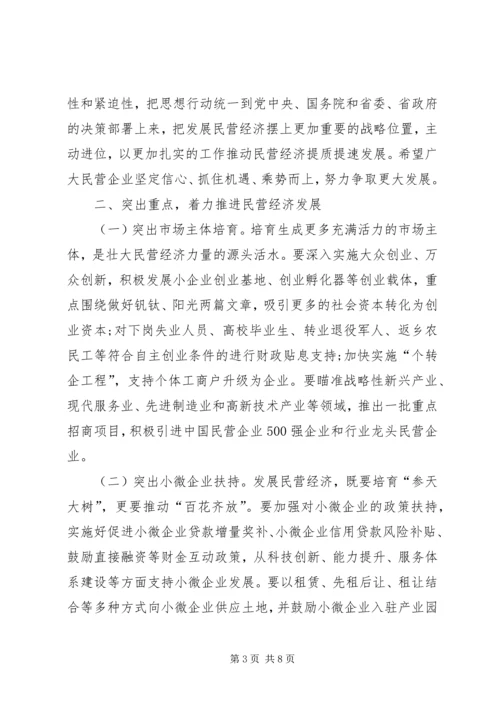 性和紧迫性，把思想行动统一到党中央、国务院和省委、省政府的决策部署上来，把发展民营经济摆上更加重要的战略位置，主动进位，以更加扎实的工作推动民营经济提质提速发展。希望广大民营企业坚定信心、抓住机遇、乘势而上，努力争取更大发展。

二、突出重点，着力推进民营经济发展

（一）突出市场主体培育。培育生成更多充满活力的市场主体，是壮大民营经济力量的源头活水。要深入实施大众创业、万众创新，积极发展小企业创业基地、创业孵化器等创业载体，重点围绕做好钒钛、阳光两篇文章，吸引更多的社会资本转化为创业资本；对下岗失业人员、高校毕业生、转业退役军人、返乡农民工等符合自主创业条件的进行财政贴息支持；加快实施“个转企工程”，支持个体工商户升级为企业。要瞄准战略性新兴产业、现代服务业、先进制造业和高新技术产业等领域，推出一批重点招商项目，积极引进中国民营企业500强企业和行业龙头民营企业。

（二）突出小微企业扶持。发展民营经济，既要培育“参天大树”，更要推动“百花齐放”。要加强对小微企业的政策扶持，实施好促进小微企业贷款增量奖补、小微企业信用贷款风险补贴、鼓励直接融资等财金互动政策，从科技创新、能力提升、服务体系建设等方面支持小微企业发展。要以租赁、先租后让、租让结合等多种方式向小微企业供应土地，并鼓励小微企业入驻产业园

第3页 共8页